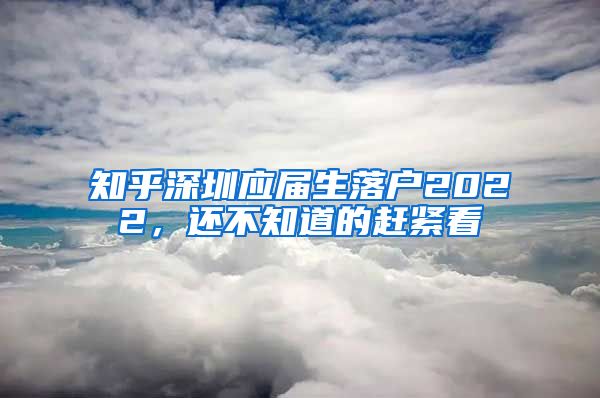 知乎深圳应届生落户2022，还不知道的赶紧看